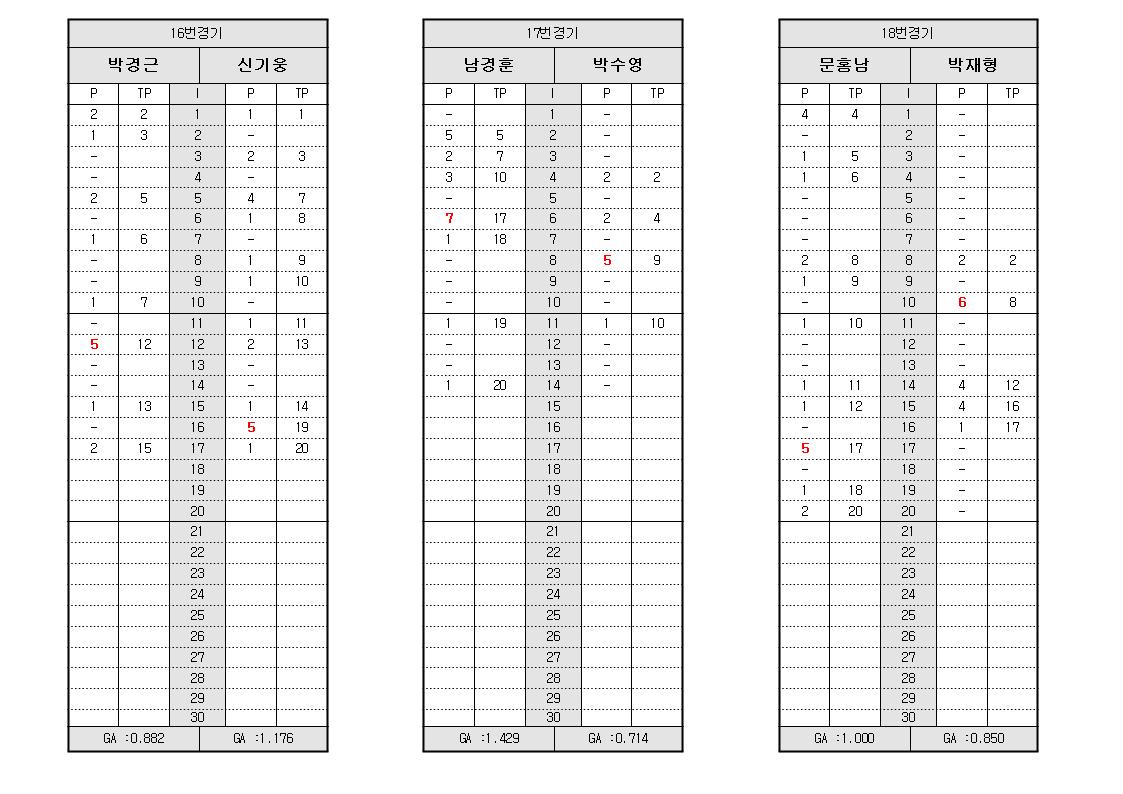 16번경기

| 박경근 | | | 신기웅 | |
|---|---|---|---|---|
| P | TP | I | P | TP |
| 2 | 2 | 1 | 1 | 1 |
| 1 | 3 | 2 | - | |
| - | | 3 | 2 | 3 |
| - | | 4 | - | |
| 2 | 5 | 5 | 4 | 7 |
| - | | 6 | 1 | 8 |
| 1 | 6 | 7 | - | |
| - | | 8 | 1 | 9 |
| - | | 9 | 1 | 10 |
| 1 | 7 | 10 | - | |
| - | | 11 | 1 | 11 |
| 5 | 12 | 12 | 2 | 13 |
| - | | 13 | - | |
| - | | 14 | - | |
| 1 | 13 | 15 | 1 | 14 |
| - | | 16 | 5 | 19 |
| 2 | 15 | 17 | 1 | 20 |
| | | 18 | | |
| | | 19 | | |
| | | 20 | | |
| | | 21 | | |
| | | 22 | | |
| | | 23 | | |
| | | 24 | | |
| | | 25 | | |
| | | 26 | | |
| | | 27 | | |
| | | 28 | | |
| | | 29 | | |
| | | 30 | | |
| GA :0.882 | | | GA :1.176 | |

17번경기

| 남경훈 | | | 박수영 | |
|---|---|---|---|---|
| P | TP | I | P | TP |
| - | | 1 | - | |
| 5 | 5 | 2 | - | |
| 2 | 7 | 3 | - | |
| 3 | 10 | 4 | 2 | 2 |
| - | | 5 | - | |
| 7 | 17 | 6 | 2 | 4 |
| 1 | 18 | 7 | - | |
| - | | 8 | 5 | 9 |
| - | | 9 | - | |
| - | | 10 | - | |
| 1 | 19 | 11 | 1 | 10 |
| - | | 12 | - | |
| - | | 13 | - | |
| 1 | 20 | 14 | - | |
| | | 15 | | |
| | | 16 | | |
| | | 17 | | |
| | | 18 | | |
| | | 19 | | |
| | | 20 | | |
| | | 21 | | |
| | | 22 | | |
| | | 23 | | |
| | | 24 | | |
| | | 25 | | |
| | | 26 | | |
| | | 27 | | |
| | | 28 | | |
| | | 29 | | |
| | | 30 | | |
| GA :1.429 | | | GA :0.714 | |

18번경기

| 문홍남 | | | 박재형 | |
|---|---|---|---|---|
| P | TP | I | P | TP |
| 4 | 4 | 1 | - | |
| - | | 2 | - | |
| 1 | 5 | 3 | - | |
| 1 | 6 | 4 | - | |
| - | | 5 | - | |
| - | | 6 | - | |
| - | | 7 | - | |
| 2 | 8 | 8 | 2 | 2 |
| 1 | 9 | 9 | - | |
| - | | 10 | 6 | 8 |
| 1 | 10 | 11 | - | |
| - | | 12 | - | |
| - | | 13 | - | |
| 1 | 11 | 14 | 4 | 12 |
| 1 | 12 | 15 | 4 | 16 |
| - | | 16 | 1 | 17 |
| 5 | 17 | 17 | - | |
| - | | 18 | - | |
| 1 | 18 | 19 | - | |
| 2 | 20 | 20 | - | |
| | | 21 | | |
| | | 22 | | |
| | | 23 | | |
| | | 24 | | |
| | | 25 | | |
| | | 26 | | |
| | | 27 | | |
| | | 28 | | |
| | | 29 | | |
| | | 30 | | |
| GA :1.000 | | | GA :0.850 | |